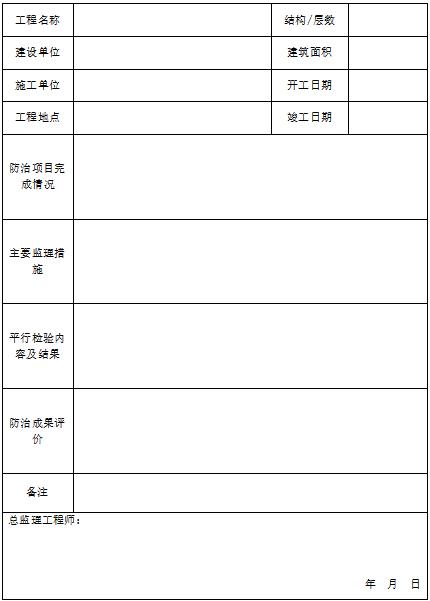 | 工程名称 | | 结构/层数 | |
|---|---|---|---|
| 建设单位 | | 建筑面积 | |
| 施工单位 | | 开工日期 | |
| 工程地点 | | 竣工日期 | |
| 防治项目完成情况 | | | |
| 主要监理措施 | | | |
| 平行检验内容及结果 | | | |
| 防治成果评价 | | | |
| 备注 | | | |

总监理工程师：

年 月 日